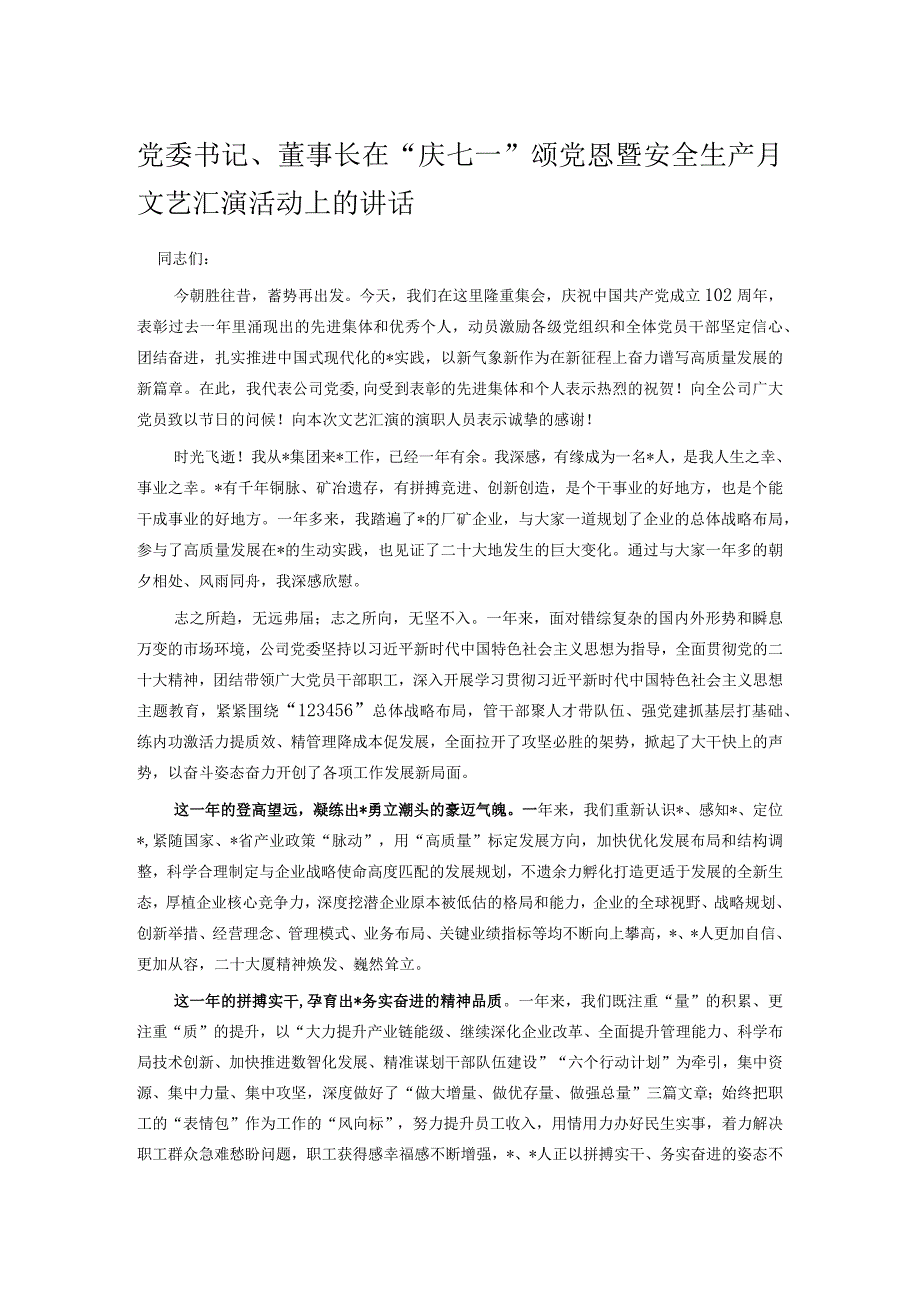 党委书记、董事长在“庆七一”颂党恩暨安全生产月文艺汇演活动上的讲话

同志们：

今朝胜往昔，蓄势再出发。今天，我们在这里隆重集会，庆祝中国共产党成立102周年，表彰过去一年里涌现出的先进集体和优秀个人，动员激励各级党组织和全体党员干部坚定信心、团结奋进，扎实推进中国式现代化的*实践，以新气象新作为在新征程上奋力谱写高质量发展的新篇章。在此，我代表公司党委，向受到表彰的先进集体和个人表示热烈的祝贺！向全公司广大党员致以节日的问候！向本次文艺汇演的演职人员表示诚挚的感谢！

时光飞逝！我从*集团来*工作，已经一年有余。我深感，有缘成为一名*人，是我人生之幸、事业之幸。*有千年铜脉、矿冶遗存，有拼搏竞进、创新创造，是个干事业的好地方，也是个能干成事业的好地方。一年多来，我踏遍了*的厂矿企业，与大家一道规划了企业的总体战略布局，参与了高质量发展在*的生动实践，也见证了二十大地发生的巨大变化。通过与大家一年多的朝夕相处、风雨同舟，我深感欣慰。

志之所趋，无远弗届；志之所向，无坚不入。一年来，面对错综复杂的国内外形势和瞬息万变的市场环境，公司党委坚持以习近平新时代中国特色社会主义思想为指导，全面贯彻党的二十大精神，团结带领广大党员干部职工，深入开展学习贯彻习近平新时代中国特色社会主义思想主题教育，紧紧围绕“123456”总体战略布局，管干部聚人才带队伍、强党建抓基层打基础、练内功激活力提质效、精管理降成本促发展，全面拉开了攻坚必胜的架势，掀起了大干快上的声势，以奋斗姿态奋力开创了各项工作发展新局面。

这一年的登高望远，凝练出*勇立潮头的豪迈气魄。一年来，我们重新认识*、感知*、定位*，紧随国家、*省产业政策“脉动”，用“高质量”标定发展方向，加快优化发展布局和结构调整，科学合理制定与企业战略使命高度匹配的发展规划，不遗余力孵化打造更适于发展的全新生态，厚植企业核心竞争力，深度挖潜企业原本被低估的格局和能力，企业的全球视野、战略规划、创新举措、经营理念、管理模式、业务布局、关键业绩指标等均不断向上攀高，*、*人更加自信、更加从容，二十大厦精神焕发、巍然耸立。

这一年的拼搏实干，孕育出*务实奋进的精神品质。一年来，我们既注重“量”的积累、更注重“质”的提升，以“大力提升产业链能级、继续深化企业改革、全面提升管理能力、科学布局技术创新、加快推进数智化发展、精准谋划干部队伍建设”“六个行动计划”为牵引，集中资源、集中力量、集中攻坚，深度做好了“做大增量、做优存量、做强总量”三篇文章；始终把职工的“表情包”作为工作的“风向标”，努力提升员工收入，用情用力办好民生实事，着力解决职工群众急难愁盼问题，职工获得感幸福感不断增强，*、*人正以拼搏实干、务实奋进的姿态不